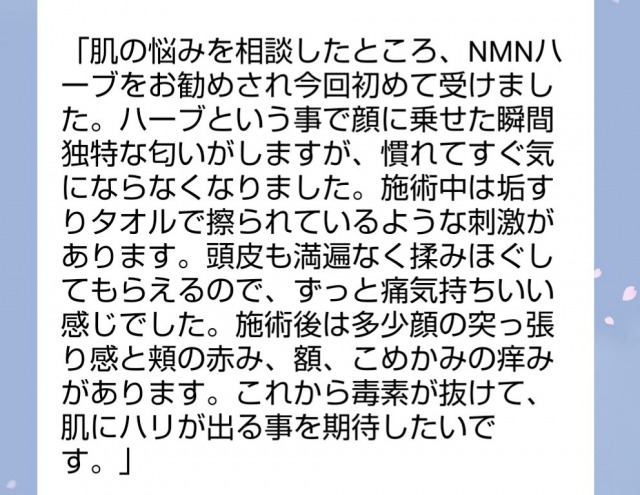 「肌の悩みを相談したところ、NMNハーブをお勧めされ今回初めて受けました。ハーブという事で顔に乗せた瞬間独特な匂いがしますが、慣れてすぐ気にならなくなりました。施術中は垢すりタオルで擦られているような刺激があります。頭皮も満遍なく揉みほぐしてもらえるので、ずっと痛気持ちいい感じでした。施術後は多少顔の突っ張り感と頬の赤み、額、こめかみの痒みがあります。これから毒素が抜けて、肌にハリが出る事を期待したいです。」